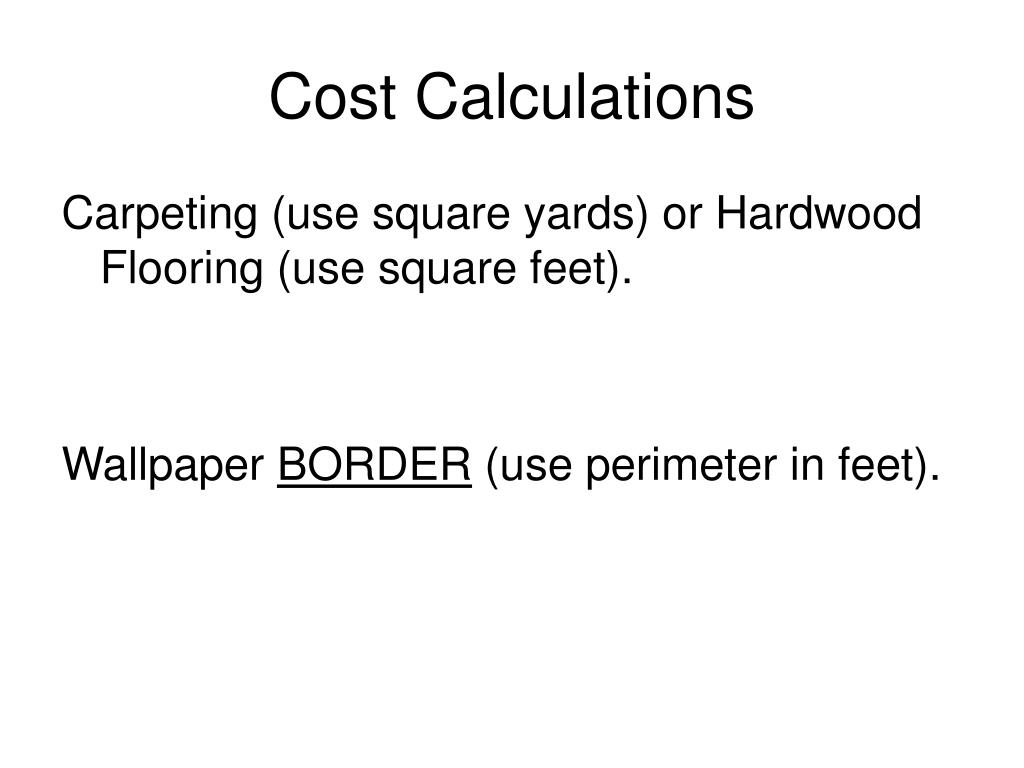 Cost Calculations

Carpeting (use square yards) or Hardwood Flooring (use square feet).

Wallpaper BORDER (use perimeter in feet).